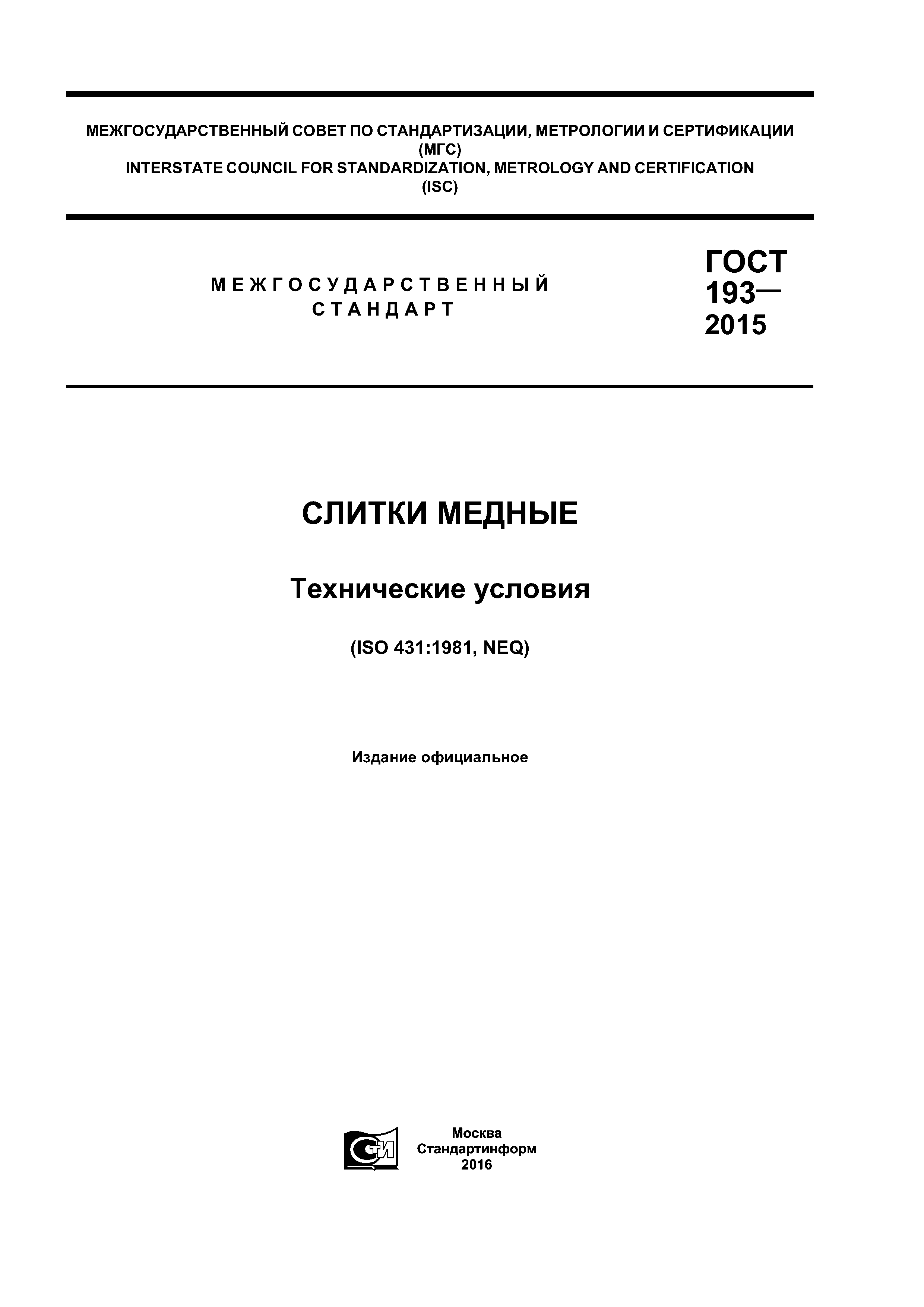 МЕЖГОСУДАРСТВЕННЫЙ СОВЕТ ПО СТАНДАРТИЗАЦИИ, МЕТРОЛОГИИ И СЕРТИФИКАЦИИ
(МГС)
INTERSTATE COUNCIL FOR STANDARDIZATION, METROLOGY AND CERTIFICATION
(ISC)

МЕЖГОСУДАРСТВЕННЫЙ
СТАНДАРТ

ГОСТ
193—
2015

СЛИТКИ МЕДНЫЕ

Технические условия

(ISO 431:1981, NEQ)

Издание официальное

СТИ

Москва
Стандартинформ
2016